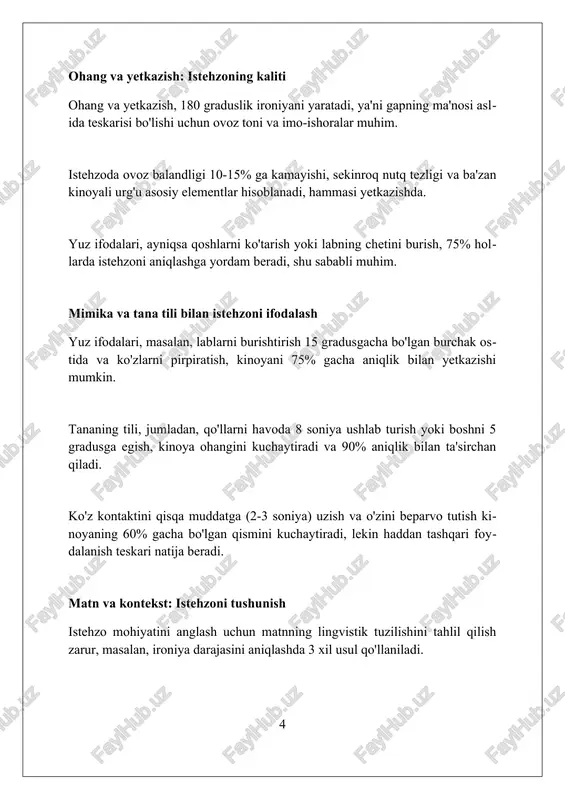 Ohang va yetkazish: Istehzoning kaliti

Ohang va yetkazish, 180 graduslik ironiyani yaratadi, ya'ni gapning ma'nosi aslida teskarisi bo'lishi uchun ovoz toni va imo-ishoralar muhim.

Istehzoda ovoz balandligi 10-15% ga kamayishi, sekinroq nutq tezligi va ba'zan kinoyali urg'u asosiy elementlar hisoblanadi, hammasi yetkazishda.

Yuz ifodalari, ayniqsa qoshlarni ko'tarish yoki labning chetini burish, 75% hollarda istehzoni aniqlashga yordam beradi, shu sababli muhim.

Mimika va tana tili bilan istehzoni ifodalash

Yuz ifodalari, masalan, lablarni burishtirish 15 gradusgacha bo'lgan burchak ostida va ko'zlarni pirpiratish, kinoyani 75% gacha aniqlik bilan yetkazishi mumkin.

Tananing tili, jumladan, qo'llarni havoda 8 soniya ushlab turish yoki boshni 5 gradusga egish, kinoya ohangini kuchaytiradi va 90% aniqlik bilan ta'sirchan qiladi.

Ko'z kontaktini qisqa muddatga (2-3 soniya) uzish va o'zini beparvo tutish kinoyaning 60% gacha bo'lgan qismini kuchaytiradi, lekin haddan tashqari foydalanish teskari natija beradi.

Matn va kontekst: Istehzoni tushunish

Istehzo mohiyatini anglash uchun matnning lingvistik tuzilishini tahlil qilish zarur, masalan, ironiya darajasini aniqlashda 3 xil usul qo'llaniladi.

4

FaylHub.uz